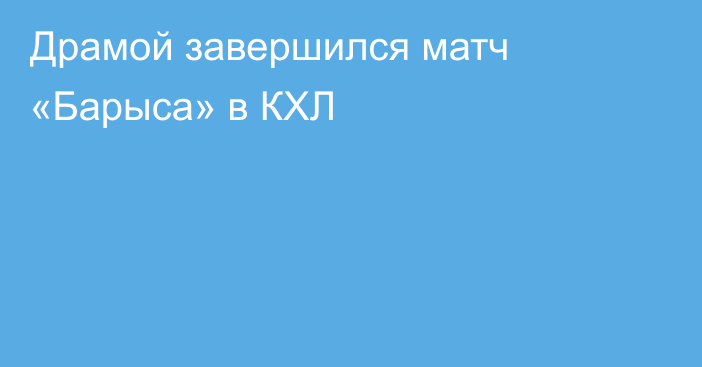 Драмой завершился матч «Барыса» в КХЛ